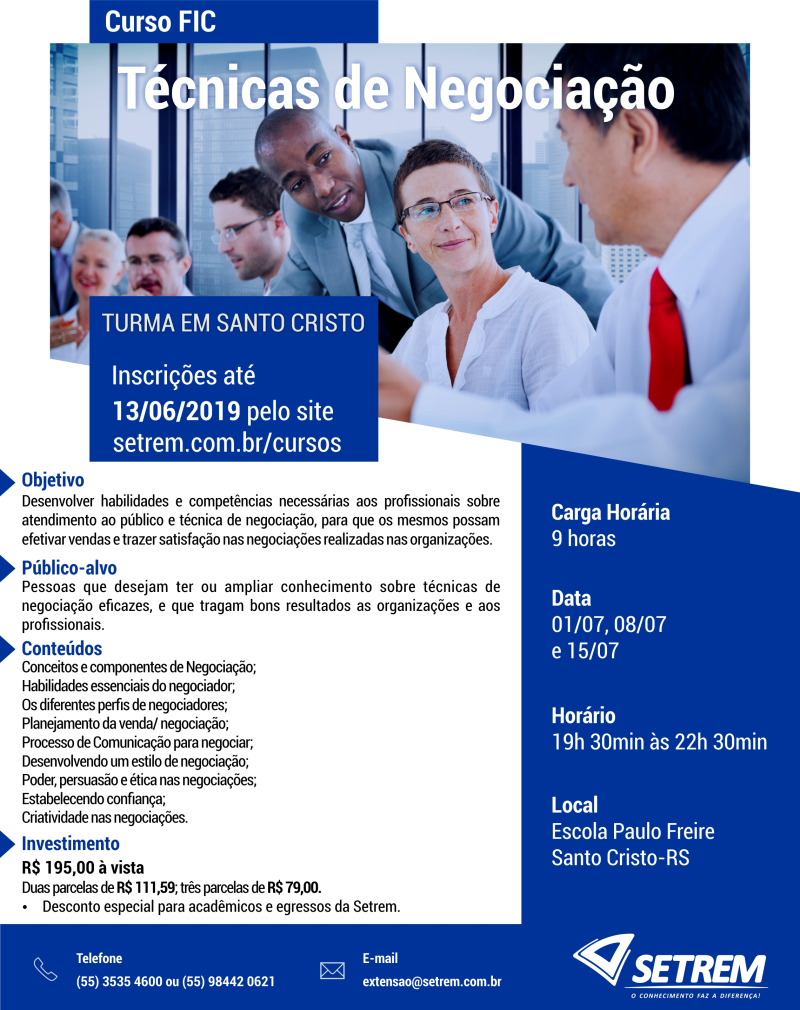 Curso FIC

Técnicas de Negociação

TURMA EM SANTO CRISTO

Inscrições até 13/06/2019 pelo site setrem.com.br/cursos

Objetivo
Desenvolver habilidades e competências necessárias aos profissionais sobre atendimento ao público e técnica de negociação, para que os mesmos possam efetivar vendas e trazer satisfação nas negociações realizadas nas organizações.

Público-alvo
Pessoas que desejam ter ou ampliar conhecimento sobre técnicas de negociação eficazes, e que tragam bons resultados as organizações e aos profissionais.

Conteúdos
Conceitos e componentes de Negociação;
Habilidades essenciais do negociador;
Os diferentes perfis de negociadores;
Planejamento da venda/ negociação;
Processo de Comunicação para negociar;
Desenvolvendo um estilo de negociação;
Poder, persuasão e ética nas negociações;
Estabelecendo confiança;
Criatividade nas negociações.

Investimento
R$ 195,00 à vista
Duas parcelas de R$ 111,59; três parcelas de R$ 79,00.
• Desconto especial para acadêmicos e egressos da Setrem.

Carga Horária
9 horas

Data
01/07, 08/07 e 15/07

Horário
19h 30min às 22h 30min

Local
Escola Paulo Freire
Santo Cristo-RS

Telefone
(55) 3535 4600 ou (55) 98442 0621

E-mail
extensao@setrem.com.br

SETREM
O CONHECIMENTO FAZ A DIFERENÇA!